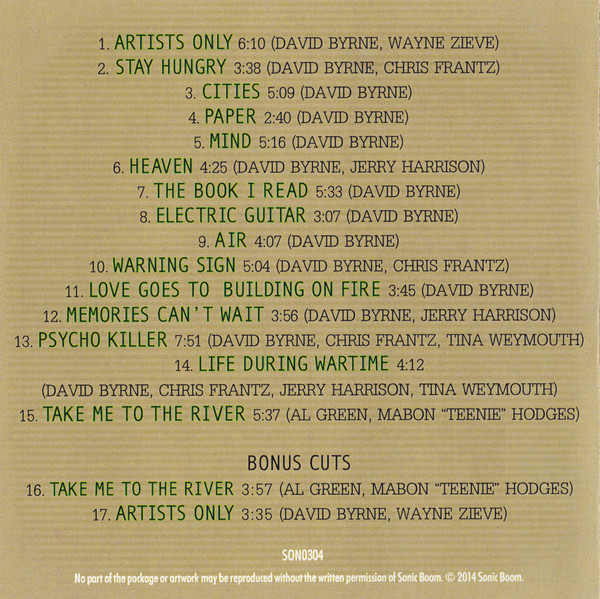 1. ARTISTS ONLY 6:10 (DAVID BYRNE, WAYNE ZIEVE)
2. STAY HUNGRY 3:38 (DAVID BYRNE, CHRIS FRANTZ)
3. CITIES 5:09 (DAVID BYRNE)
4. PAPER 2:40 (DAVID BYRNE)
5. MIND 5:16 (DAVID BYRNE)
6. HEAVEN 4:25 (DAVID BYRNE, JERRY HARRISON)
7. THE BOOK I READ 5:33 (DAVID BYRNE)
8. ELECTRIC GUITAR 3:07 (DAVID BYRNE)
9. AIR 4:07 (DAVID BYRNE)
10. WARNING SIGN 5:04 (DAVID BYRNE, CHRIS FRANTZ)
11. LOVE GOES TO BUILDING ON FIRE 3:45 (DAVID BYRNE)
12. MEMORIES CAN'T WAIT 3:56 (DAVID BYRNE, JERRY HARRISON)
13. PSYCHO KILLER 7:51 (DAVID BYRNE, CHRIS FRANTZ, TINA WEYMOUTH)
14. LIFE DURING WARTIME 4:12
(DAVID BYRNE, CHRIS FRANTZ, JERRY HARRISON, TINA WEYMOUTH)
15. TAKE ME TO THE RIVER 5:37 (AL GREEN, MABON "TEENIE" HODGES)

BONUS CUTS
16. TAKE ME TO THE RIVER 3:57 (AL GREEN, MABON "TEENIE" HODGES)
17. ARTISTS ONLY 3:35 (DAVID BYRNE, WAYNE ZIEVE)

SON0304

No part of the package or artwork may be reproduced without the written permission of Sonic Boom. © 2014 Sonic Boom.